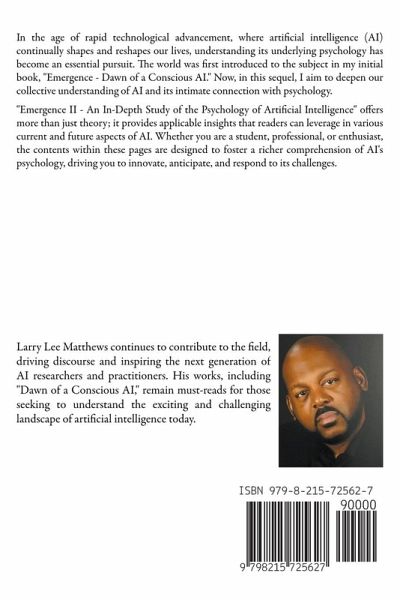 In the age of rapid technological advancement, where artificial intelligence (AI) continually shapes and reshapes our lives, understanding its underlying psychology has become an essential pursuit. The world was first introduced to the subject in my initial book, "Emergence - Dawn of a Conscious AI." Now, in this sequel, I aim to deepen our collective understanding of AI and its intimate connection with psychology.

"Emergence II - An In-Depth Study of the Psychology of Artificial Intelligence" offers more than just theory; it provides applicable insights that readers can leverage in various current and future aspects of AI. Whether you are a student, professional, or enthusiast, the contents within these pages are designed to foster a richer comprehension of AI's psychology, driving you to innovate, anticipate, and respond to its challenges.

Larry Lee Matthews continues to contribute to the field, driving discourse and inspiring the next generation of AI researchers and practitioners. His works, including "Dawn of a Conscious AI," remain must-reads for those seeking to understand the exciting and challenging landscape of artificial intelligence today.

ISBN 979-8-215-72562-7

90000

9 798215 725627